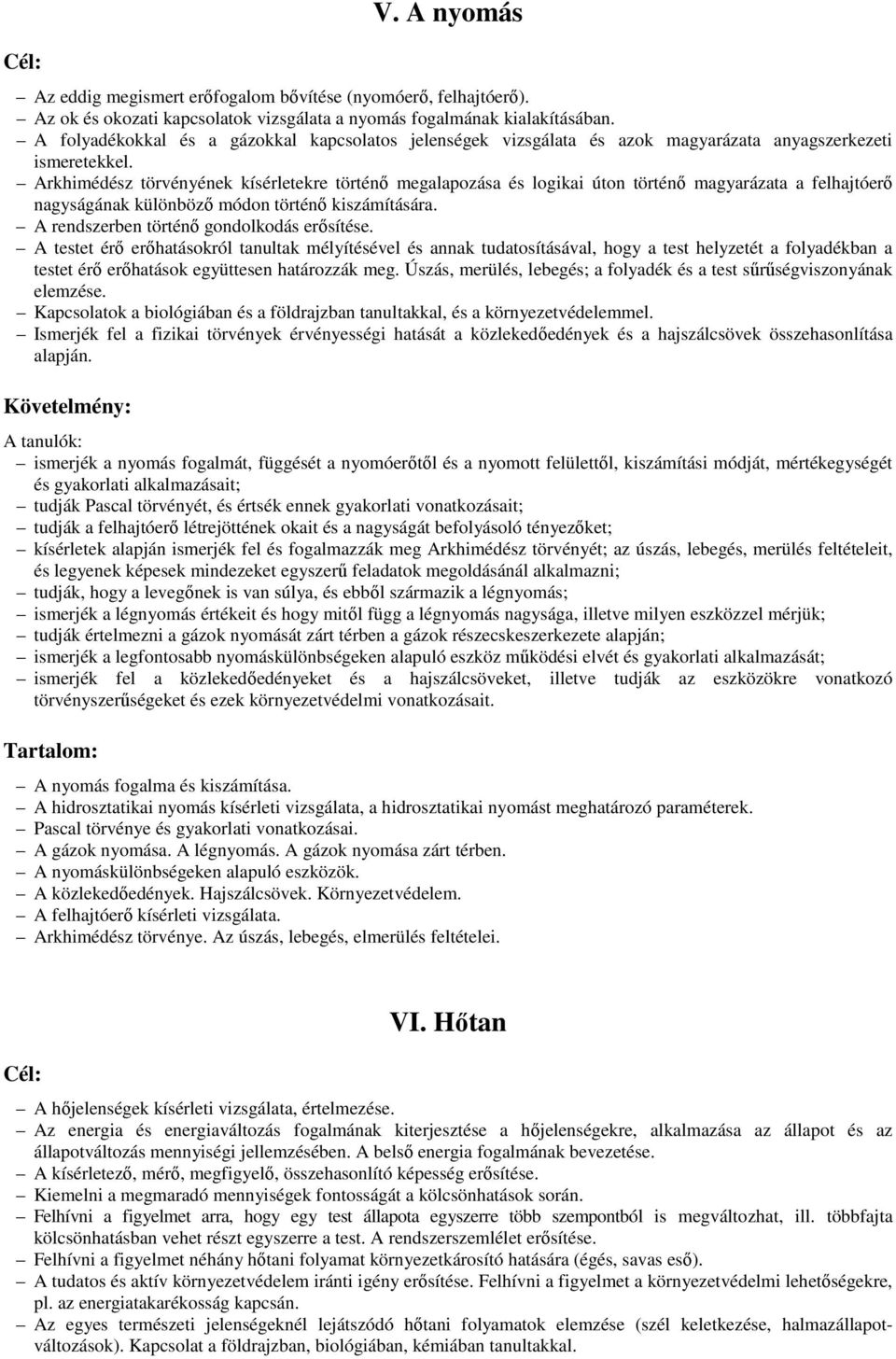 V. A nyomás

Cél:

– Az eddig megismert erőfogalom bővítése (nyomóerő, felhajtóerő).
– Az ok és okozati kapcsolatok vizsgálata a nyomás fogalmának kialakításában.
– A folyadékokkal és a gázokkal kapcsolatos jelenségek vizsgálata és azok magyarázata anyagszerkezeti ismeretekkel.
– Arkhimédész törvényének kísérletekre történő megalapozása és logikai úton történő magyarázata a felhajtóerő nagyságának különböző módon történő kiszámítására.
– A rendszerben történő gondolkodás erősítése.
– A testet érő erőhatásokról tanultak mélyítésével és annak tudatosításával, hogy a test helyzetét a folyadékban a testet érő erőhatások együttesen határozzák meg. Úszás, merülés, lebegés; a folyadék és a test sűrűségviszonyának elemzése.
– Kapcsolatok a biológiában és a földrajzban tanultakkal, és a környezetvédelemmel.
– Ismerjék fel a fizikai törvények érvényességi hatását a közlekedőedények és a hajszálcsövek összehasonlítása alapján.

Követelmény:

A tanulók:
– ismerjék a nyomás fogalmát, függését a nyomóerőtől és a nyomott felülettől, kiszámítási módját, mértékegységét és gyakorlati alkalmazásait;
– tudják Pascal törvényét, és értsék ennek gyakorlati vonatkozásait;
– tudják a felhajtóerő létrejöttének okait és a nagyságát befolyásoló tényezőket;
– kísérletek alapján ismerjék fel és fogalmazzák meg Arkhimédész törvényét; az úszás, lebegés, merülés feltételeit, és legyenek képesek mindezeket egyszerű feladatok megoldásánál alkalmazni;
– tudják, hogy a levegőnek is van súlya, és ebből származik a légnyomás;
– ismerjék a légnyomás értékeit és hogy mitől függ a légnyomás nagysága, illetve milyen eszközzel mérjük;
– tudják értelmezni a gázok nyomását zárt térben a gázok részecskeszerkezete alapján;
– ismerjék a legfontosabb nyomáskülönbségeken alapuló eszköz működési elvét és gyakorlati alkalmazását;
– ismerjék fel a közlekedőedényeket és a hajszálcsöveket, illetve tudják az eszközökre vonatkozó törvényszerűségeket és ezek környezetvédelmi vonatkozásait.

Tartalom:

– A nyomás fogalma és kiszámítása.
– A hidrosztatikai nyomás kísérleti vizsgálata, a hidrosztatikai nyomást meghatározó paraméterek.
– Pascal törvénye és gyakorlati vonatkozásai.
– A gázok nyomása. A légnyomás. A gázok nyomása zárt térben.
– A nyomáskülönbségeken alapuló eszközök.
– A közlekedőedények. Hajszálcsövek. Környezetvédelem.
– A felhajtóerő kísérleti vizsgálata.
– Arkhimédész törvénye. Az úszás, lebegés, elmerülés feltételei.

VI. Hőtan

Cél:

– A hőjelenségek kísérleti vizsgálata, értelmezése.
– Az energia és energiaváltozás fogalmának kiterjesztése a hőjelenségekre, alkalmazása az állapot és az állapotváltozás mennyiségi jellemzésében. A belső energia fogalmának bevezetése.
– A kísérletező, mérő, megfigyelő, összehasonlító képesség erősítése.
– Kiemelni a megmaradó mennyiségek fontosságát a kölcsönhatások során.
– Felhívni a figyelmet arra, hogy egy test állapota egyszerre több szempontból is megváltozhat, ill. többfajta kölcsönhatásban vehet részt egyszerre a test. A rendszerszemlélet erősítése.
– Felhívni a figyelmet néhány hőtani folyamat környezetkárosító hatására (égés, savas eső).
– A tudatos és aktív környezetvédelem iránti igény erősítése. Felhívni a figyelmet a környezetvédelmi lehetőségekre, pl. az energiatakarékosság kapcsán.
– Az egyes természeti jelenségeknél lejátszódó hőtani folyamatok elemzése (szél keletkezése, halmazállapotváltozások). Kapcsolat a földrajzban, biológiában, kémiában tanultakkal.